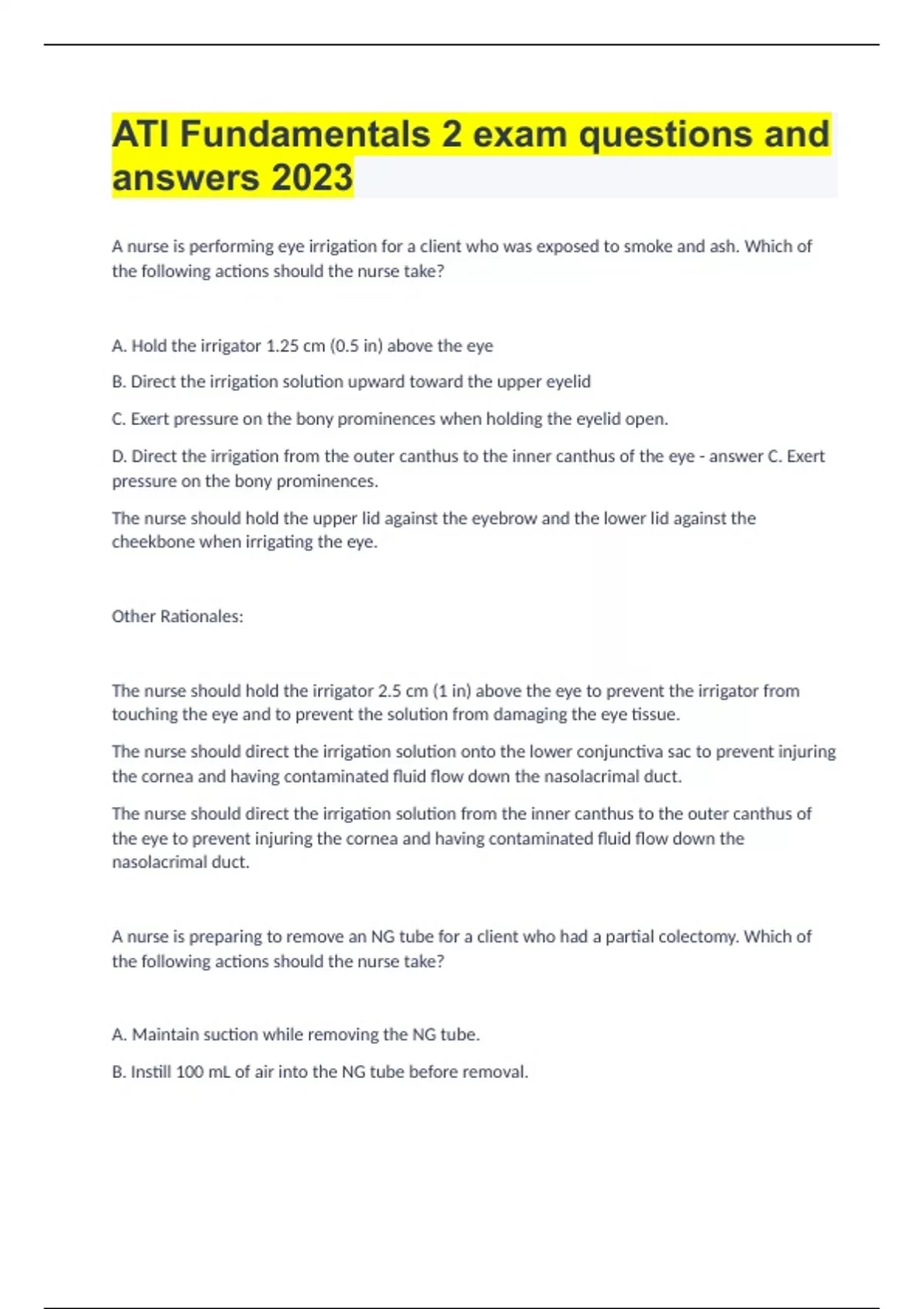 ATI Fundamentals 2 exam questions and answers 2023

A nurse is performing eye irrigation for a client who was exposed to smoke and ash. Which of the following actions should the nurse take?

A. Hold the irrigator 1.25 cm (0.5 in) above the eye

B. Direct the irrigation solution upward toward the upper eyelid

C. Exert pressure on the bony prominences when holding the eyelid open.

D. Direct the irrigation from the outer canthus to the inner canthus of the eye - answer C. Exert pressure on the bony prominences.

The nurse should hold the upper lid against the eyebrow and the lower lid against the cheekbone when irrigating the eye.

Other Rationales:

The nurse should hold the irrigator 2.5 cm (1 in) above the eye to prevent the irrigator from touching the eye and to prevent the solution from damaging the eye tissue.

The nurse should direct the irrigation solution onto the lower conjunctiva sac to prevent injuring the cornea and having contaminated fluid flow down the nasolacrimal duct.

The nurse should direct the irrigation solution from the inner canthus to the outer canthus of the eye to prevent injuring the cornea and having contaminated fluid flow down the nasolacrimal duct.

A nurse is preparing to remove an NG tube for a client who had a partial colectomy. Which of the following actions should the nurse take?

A. Maintain suction while removing the NG tube.

B. Instill 100 mL of air into the NG tube before removal.